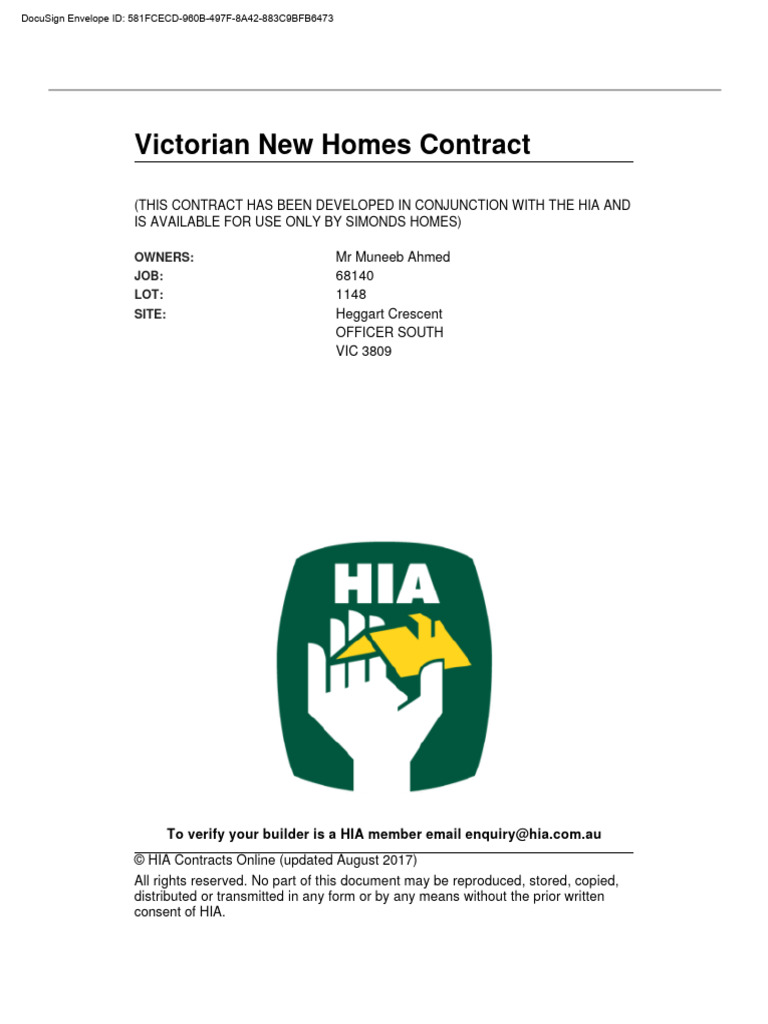 DocuSign Envelope ID: 581FCECD-960B-497F-8A42-883C9BFB6473

Victorian New Homes Contract

(THIS CONTRACT HAS BEEN DEVELOPED IN CONJUNCTION WITH THE HIA AND IS AVAILABLE FOR USE ONLY BY SIMONDS HOMES)

OWNERS: Mr Muneeb Ahmed
JOB: 68140
LOT: 1148
SITE: Heggart Crescent
OFFICER SOUTH
VIC 3809

HIA

To verify your builder is a HIA member email enquiry@hia.com.au

© HIA Contracts Online (updated August 2017)
All rights reserved. No part of this document may be reproduced, stored, copied, distributed or transmitted in any form or by any means without the prior written consent of HIA.